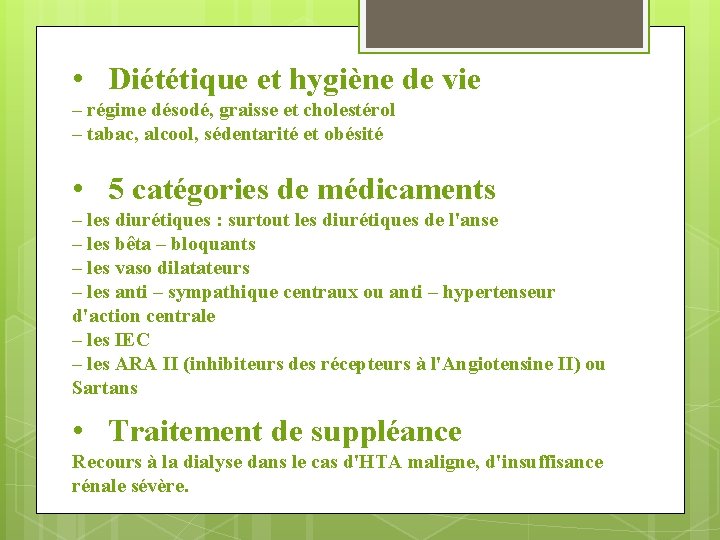 • Diététique et hygiène de vie
– régime désodé, graisse et cholestérol
– tabac, alcool, sédentarité et obésité

• 5 catégories de médicaments
– les diurétiques : surtout les diurétiques de l'anse
– les bêta – bloquants
– les vaso dilatateurs
– les anti – sympathique centraux ou anti – hypertenseur d'action centrale
– les IEC
– les ARA II (inhibiteurs des récepteurs à l'Angiotensine II) ou Sartans

• Traitement de suppléance
Recours à la dialyse dans le cas d'HTA maligne, d'insuffisance rénale sévère.